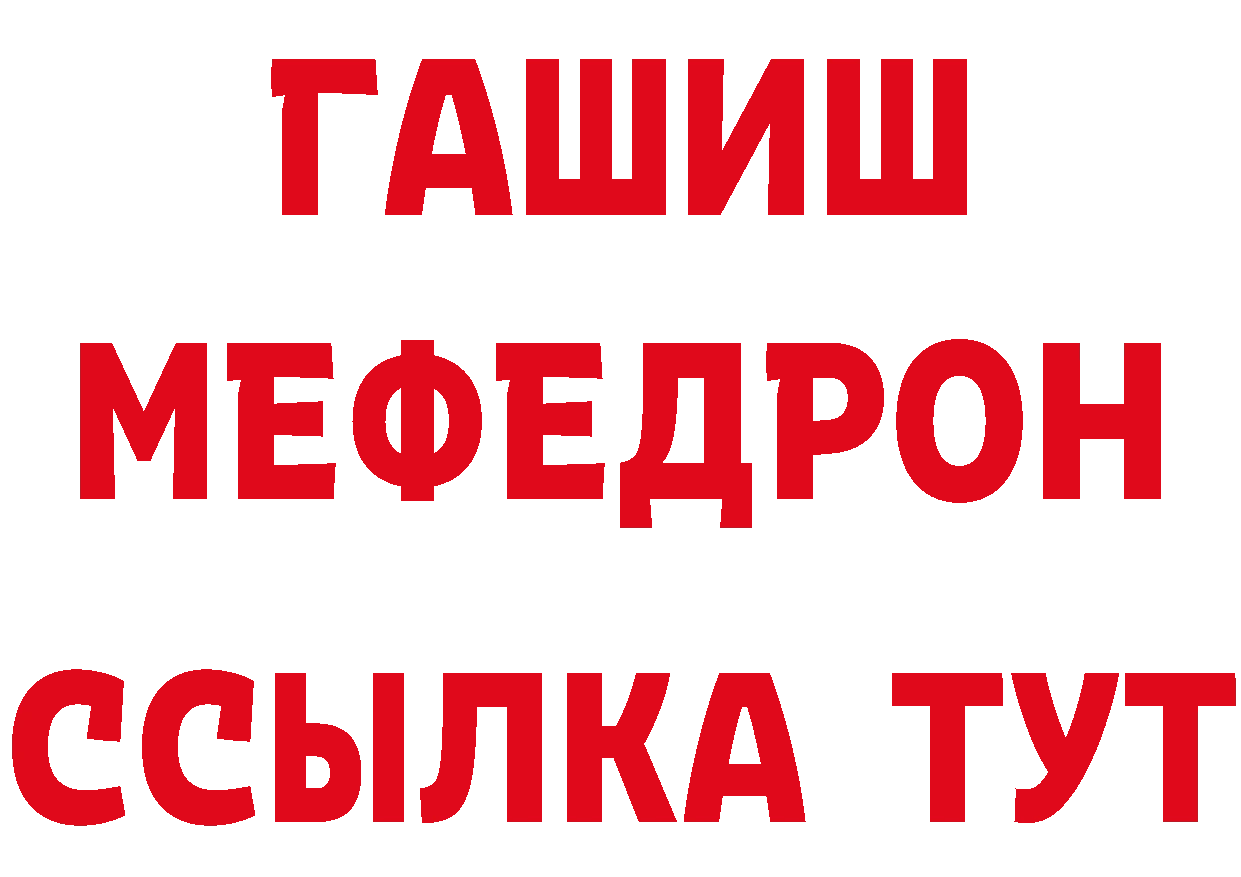 ГАШИШ
МЕФЕДРОН
ССЫЛКА ТУТ